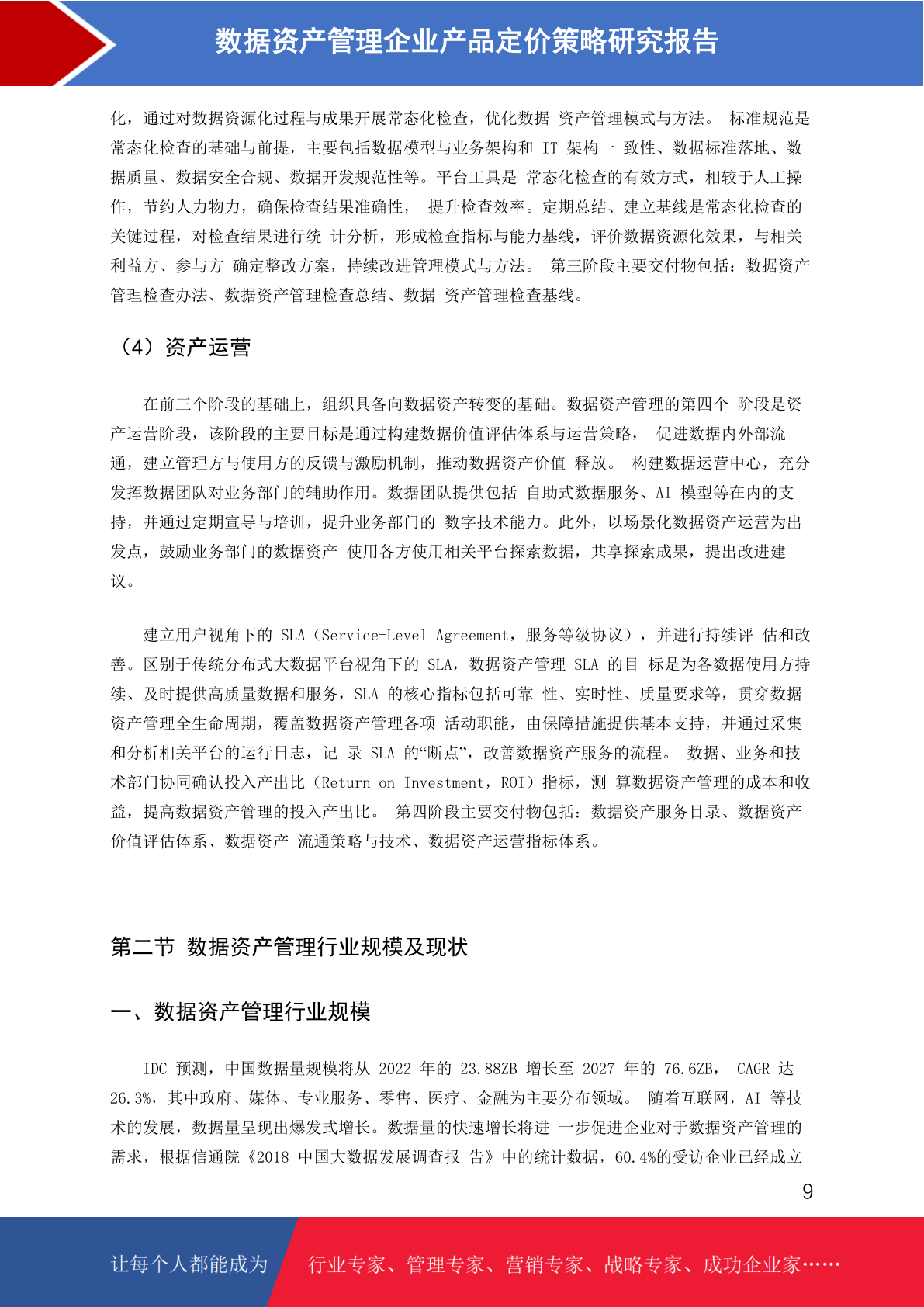 数据资产管理企业产品定价策略研究报告

化，通过对数据资源化过程与成果开展常态化检查，优化数据 资产管理模式与方法。 标准规范是常态化检查的基础与前提，主要包括数据模型与业务架构和 IT 架构一 致性、数据标准落地、数据质量、数据安全合规、数据开发规范性等。平台工具是 常态化检查的有效方式，相较于人工操作，节约人力物力，确保检查结果准确性， 提升检查效率。定期总结、建立基线是常态化检查的关键过程，对检查结果进行统 计分析，形成检查指标与能力基线，评价数据资源化效果，与相关利益方、参与方 确定整改方案，持续改进管理模式与方法。 第三阶段主要交付物包括：数据资产管理检查办法、数据资产管理检查总结、数据 资产管理检查基线。

（4）资产运营

在前三个阶段的基础上，组织具备向数据资产转变的基础。数据资产管理的第四个 阶段是资产运营阶段，该阶段的主要目标是通过构建数据价值评估体系与运营策略， 促进数据内外部流通，建立管理方与使用方的反馈与激励机制，推动数据资产价值 释放。 构建数据运营中心，充分发挥数据团队对业务部门的辅助作用。数据团队提供包括 自助式数据服务、AI 模型等在内的支持，并通过定期宣导与培训，提升业务部门的 数字技术能力。此外，以场景化数据资产运营为出发点，鼓励业务部门的数据资产 使用各方使用相关平台探索数据，共享探索成果，提出改进建议。

建立用户视角下的 SLA（Service-Level Agreement，服务等级协议），并进行持续评 估和改善。区别于传统分布式大数据平台视角下的 SLA，数据资产管理 SLA 的目 标是为各数据使用方持续、及时提供高质量数据和服务，SLA 的核心指标包括可靠 性、实时性、质量要求等，贯穿数据资产管理全生命周期，覆盖数据资产管理各项 活动职能，由保障措施提供基本支持，并通过采集和分析相关平台的运行日志，记 录 SLA 的“断点”，改善数据资产服务的流程。 数据、业务和技术部门协同确认投入产出比（Return on Investment，ROI）指标，测 算数据资产管理的成本和收益，提高数据资产管理的投入产出比。 第四阶段主要交付物包括：数据资产服务目录、数据资产价值评估体系、数据资产 流通策略与技术、数据资产运营指标体系。

第二节 数据资产管理行业规模及现状

一、数据资产管理行业规模

IDC 预测，中国数据量规模将从 2022 年的 23.88ZB 增长至 2027 年的 76.6ZB， CAGR 达 26.3%，其中政府、媒体、专业服务、零售、医疗、金融为主要分布领域。 随着互联网，AI 等技术的发展，数据量呈现出爆发式增长。数据量的快速增长将进 一步促进企业对于数据资产管理的需求，根据信通院《2018 中国大数据发展调查报 告》中的统计数据，60.4%的受访企业已经成立

9

让每个人都能成为 行业专家、管理专家、营销专家、战略专家、成功企业家……